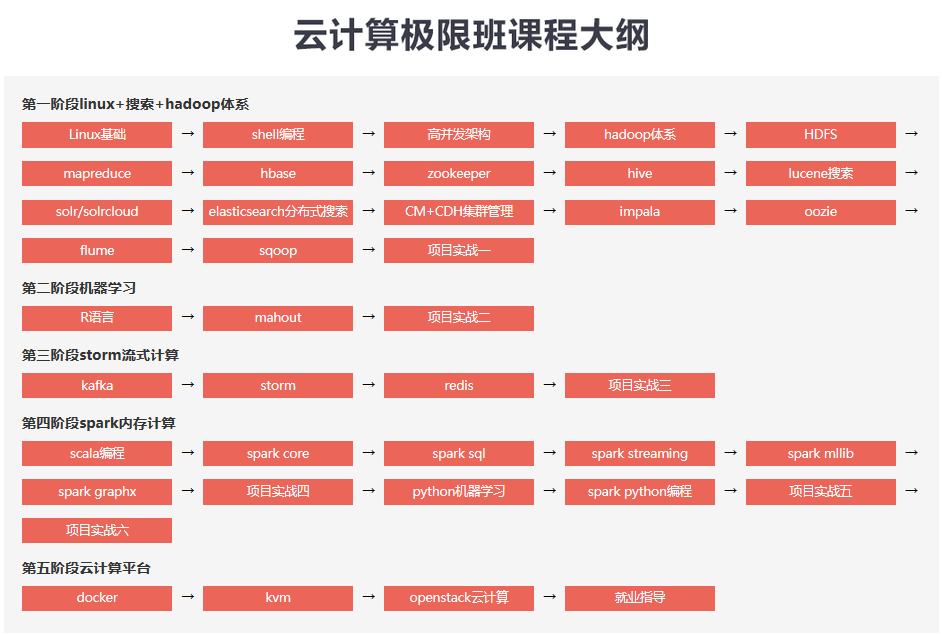 云计算极限班课程大纲

第一阶段linux+搜索+hadoop体系

Linux基础 → shell编程 → 高并发架构 → hadoop体系 → HDFS →

mapreduce → hbase → zookeeper → hive → lucene搜索 →

solr/solrcloud → elasticsearch分布式搜索 → CM+CDH集群管理 → impala → oozie →

flume → sqoop → 项目实战一

第二阶段机器学习

R语言 → mahout → 项目实战二

第三阶段storm流式计算

kafka → storm → redis → 项目实战三

第四阶段spark内存计算

scala编程 → spark core → spark sql → spark streaming → spark mllib →

spark graphx → 项目实战四 → python机器学习 → spark python编程 → 项目实战五 →

项目实战六

第五阶段云计算平台

docker → kvm → openstack云计算 → 就业指导